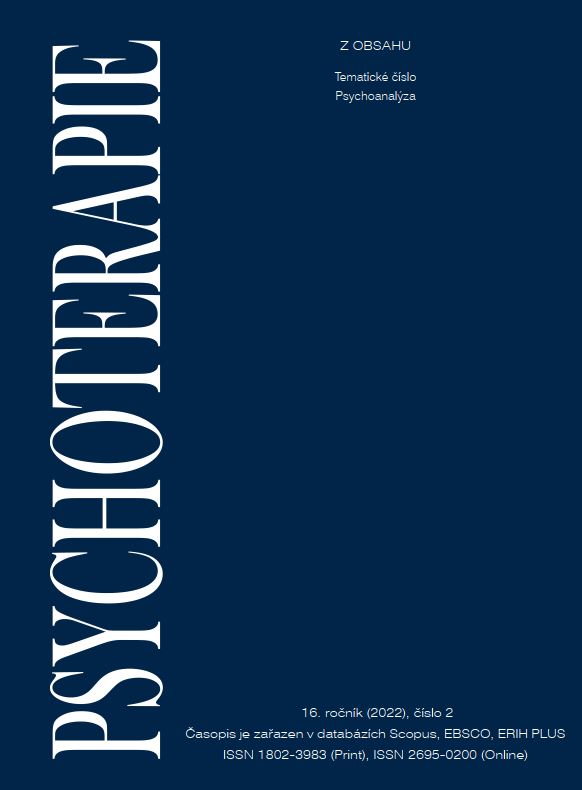 PSYCHOTERAPIE

Z OBSAHU

Tematické číslo
Psychoanalýza

16. ročník (2022), číslo 2
Časopis je zařazen v databázích Scopus, EBSCO, ERIH PLUS
ISSN 1802-3983 (Print), ISSN 2695-0200 (Online)